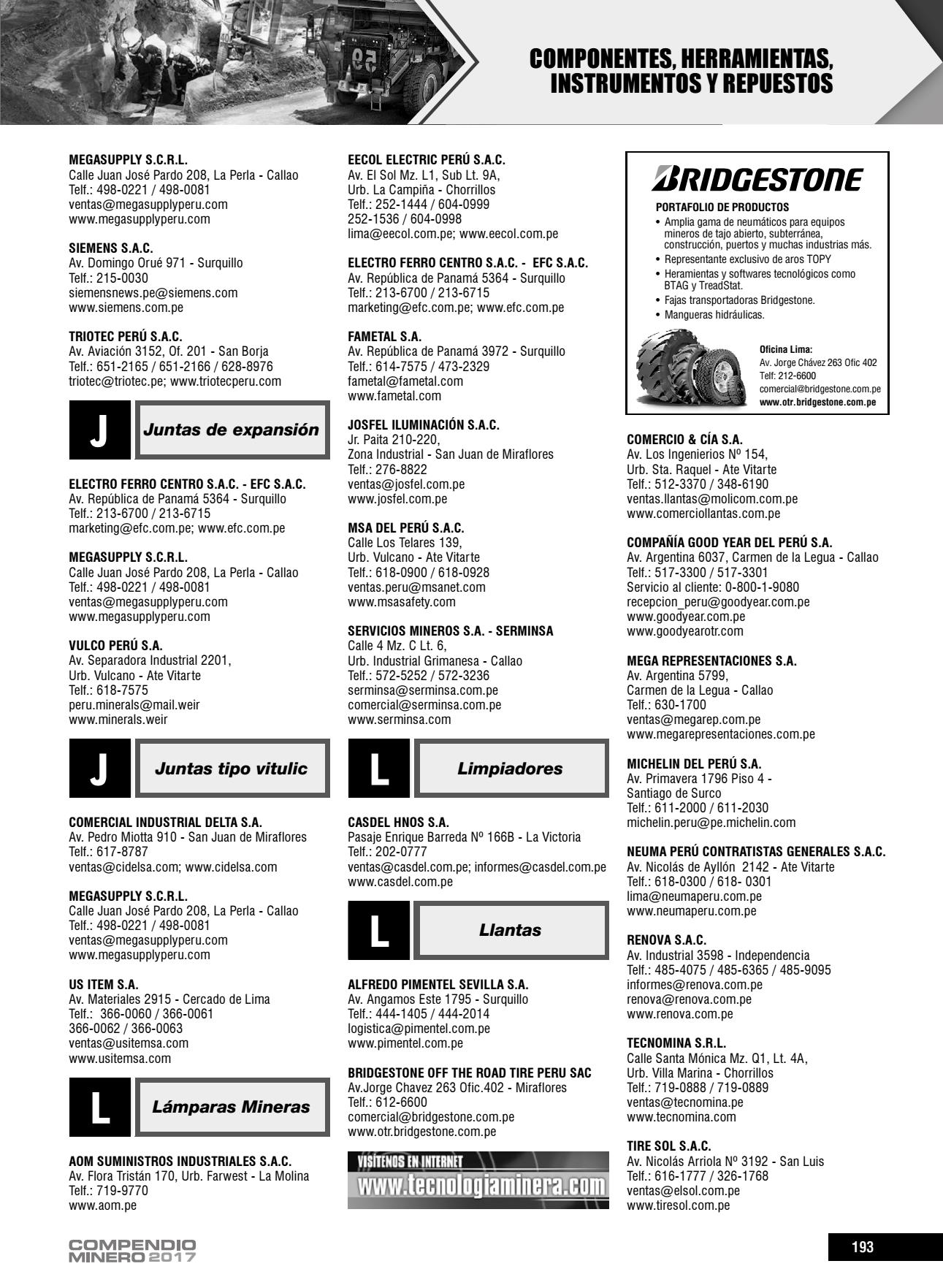 COMPONENTES, HERRAMIENTAS, INSTRUMENTOS Y REPUESTOS

MEGASUPPLY S.C.R.L.
Calle Juan José Pardo 208, La Perla - Callao
Telf.: 498-0221 / 498-0081
ventas@megasupplyperu.com
www.megasupplyperu.com

SIEMENS S.A.C.
Av. Domingo Orué 971 - Surquillo
Telf.: 215-0030
siemensnews.pe@siemens.com
www.siemens.com.pe

TRIOTEC PERÚ S.A.C.
Av. Aviación 3152, Of. 201 - San Borja
Telf.: 651-2165 / 651-2166 / 628-8976
triotec@triotec.pe; www.triotecperu.com

J Juntas de expansión

ELECTRO FERRO CENTRO S.A.C. - EFC S.A.C.
Av. República de Panamá 5364 - Surquillo
Telf.: 213-6700 / 213-6715
marketing@efc.com.pe; www.efc.com.pe

MEGASUPPLY S.C.R.L.
Calle Juan José Pardo 208, La Perla - Callao
Telf.: 498-0221 / 498-0081
ventas@megasupplyperu.com
www.megasupplyperu.com

VULCO PERÚ S.A.
Av. Separadora Industrial 2201,
Urb. Vulcano - Ate Vitarte
Telf.: 618-7575
peru.minerals@mail.weir
www.minerals.weir

J Juntas tipo vitulic

COMERCIAL INDUSTRIAL DELTA S.A.
Av. Pedro Miotta 910 - San Juan de Miraflores
Telf.: 617-8787
ventas@cidelsa.com; www.cidelsa.com

MEGASUPPLY S.C.R.L.
Calle Juan José Pardo 208, La Perla - Callao
Telf.: 498-0221 / 498-0081
ventas@megasupplyperu.com
www.megasupplyperu.com

US ITEM S.A.
Av. Materiales 2915 - Cercado de Lima
Telf.: 366-0060 / 366-0061
366-0062 / 366-0063
ventas@usitemsa.com
www.usitemsa.com

L Lámparas Mineras

AOM SUMINISTROS INDUSTRIALES S.A.C.
Av. Flora Tristán 170, Urb. Farwest - La Molina
Telf.: 719-9770
www.aom.pe

EECOL ELECTRIC PERÚ S.A.C.
Av. El Sol Mz. L1, Sub Lt. 9A,
Urb. La Campiña - Chorrillos
Telf.: 252-1444 / 604-0999
252-1536 / 604-0998
lima@eecol.com.pe; www.eecol.com.pe

ELECTRO FERRO CENTRO S.A.C. - EFC S.A.C.
Av. República de Panamá 5364 - Surquillo
Telf.: 213-6700 / 213-6715
marketing@efc.com.pe; www.efc.com.pe

FAMETAL S.A.
Av. República de Panamá 3972 - Surquillo
Telf.: 614-7575 / 473-2329
fametal@fametal.com
www.fametal.com

JOSFEL ILUMINACIÓN S.A.C.
Jr. Paita 210-220,
Zona Industrial - San Juan de Miraflores
Telf.: 276-8822
ventas@josfel.com.pe
www.josfel.com.pe

MSA DEL PERÚ S.A.C.
Calle Los Telares 139,
Urb. Vulcano - Ate Vitarte
Telf.: 618-0900 / 618-0928
ventas.peru@msanet.com
www.msasafety.com

SERVICIOS MINEROS S.A. - SERMINSA
Calle 4 Mz. C Lt. 6,
Urb. Industrial Grimanesa - Callao
Telf.: 572-5252 / 572-3236
serminsa@serminsa.com.pe
comercial@serminsa.com.pe
www.serminsa.com

L Limpiadores

CASDEL HNOS S.A.
Pasaje Enrique Barreda Nº 166B - La Victoria
Telf.: 202-0777
ventas@casdel.com.pe; informes@casdel.com.pe
www.casdel.com.pe

L Llantas

ALFREDO PIMENTEL SEVILLA S.A.
Av. Angamos Este 1795 - Surquillo
Telf.: 444-1405 / 444-2014
logistica@pimentel.com.pe
www.pimentel.com.pe

BRIDGESTONE OFF THE ROAD TIRE PERU SAC
Av.Jorge Chavez 263 Ofic.402 - Miraflores
Telf.: 612-6600
comercial@bridgestone.com.pe
www.otr.bridgestone.com.pe

VISÍTENOS EN INTERNET
www.tecnologiaminera.com

BRIDGESTONE
PORTAFOLIO DE PRODUCTOS
• Amplia gama de neumáticos para equipos mineros de tajo abierto, subterránea, construcción, puertos y muchas industrias más.
• Representante exclusivo de aros TOPY
• Heramientas y softwares tecnológicos como BTAG y TreadStat.
• Fajas transportadoras Bridgestone.
• Mangueras hidráulicas.
Oficina Lima:
Av. Jorge Chávez 263 Ofic 402
Telf: 212-6600
comercial@bridgestone.com.pe
www.otr.bridgestone.com.pe

COMERCIO & CÍA S.A.
Av. Los Ingenierios Nº 154,
Urb. Sta. Raquel - Ate Vitarte
Telf.: 512-3370 / 348-6190
ventas.llantas@molicom.com.pe
www.comerciollantas.com.pe

COMPAÑÍA GOOD YEAR DEL PERÚ S.A.
Av. Argentina 6037, Carmen de la Legua - Callao
Telf.: 517-3300 / 517-3301
Servicio al cliente: 0-800-1-9080
recepcion_peru@goodyear.com.pe
www.goodyear.com.pe
www.goodyearotr.com

MEGA REPRESENTACIONES S.A.
Av. Argentina 5799,
Carmen de la Legua - Callao
Telf.: 630-1700
ventas@megarep.com.pe
www.megarepresentaciones.com.pe

MICHELIN DEL PERÚ S.A.
Av. Primavera 1796 Piso 4 -
Santiago de Surco
Telf.: 611-2000 / 611-2030
michelin.peru@pe.michelin.com

NEUMA PERÚ CONTRATISTAS GENERALES S.A.C.
Av. Nicolás de Ayllón 2142 - Ate Vitarte
Telf.: 618-0300 / 618- 0301
lima@neumaperu.com.pe
www.neumaperu.com.pe

RENOVA S.A.C.
Av. Industrial 3598 - Independencia
Telf.: 485-4075 / 485-6365 / 485-9095
informes@renova.com.pe
renova@renova.com.pe
www.renova.com.pe

TECNOMINA S.R.L.
Calle Santa Mónica Mz. Q1, Lt. 4A,
Urb. Villa Marina - Chorrillos
Telf.: 719-0888 / 719-0889
ventas@tecnomina.pe
www.tecnomina.com

TIRE SOL S.A.C.
Av. Nicolás Arriola Nº 3192 - San Luis
Telf.: 616-1777 / 326-1768
ventas@elsol.com.pe
www.tiresol.com.pe

COMPENDIO MINERO 2017

193